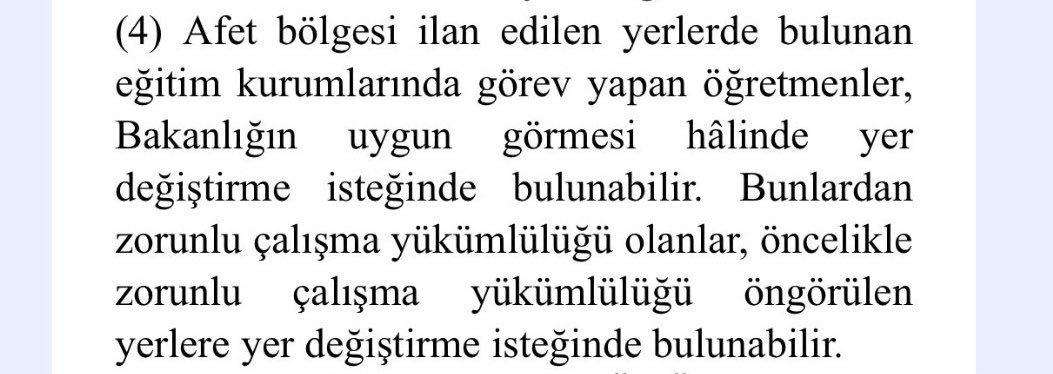 (4) Afet bölgesi ilan edilen yerlerde bulunan eğitim kurumlarında görev yapan öğretmenler, Bakanlığın uygun görmesi hâlinde yer değiştirme isteğinde bulunabilir. Bunlardan zorunlu çalışma yükümlülüğü olanlar, öncelikle zorunlu çalışma yükümlülüğü öngörülen yerlere yer değiştirme isteğinde bulunabilir.